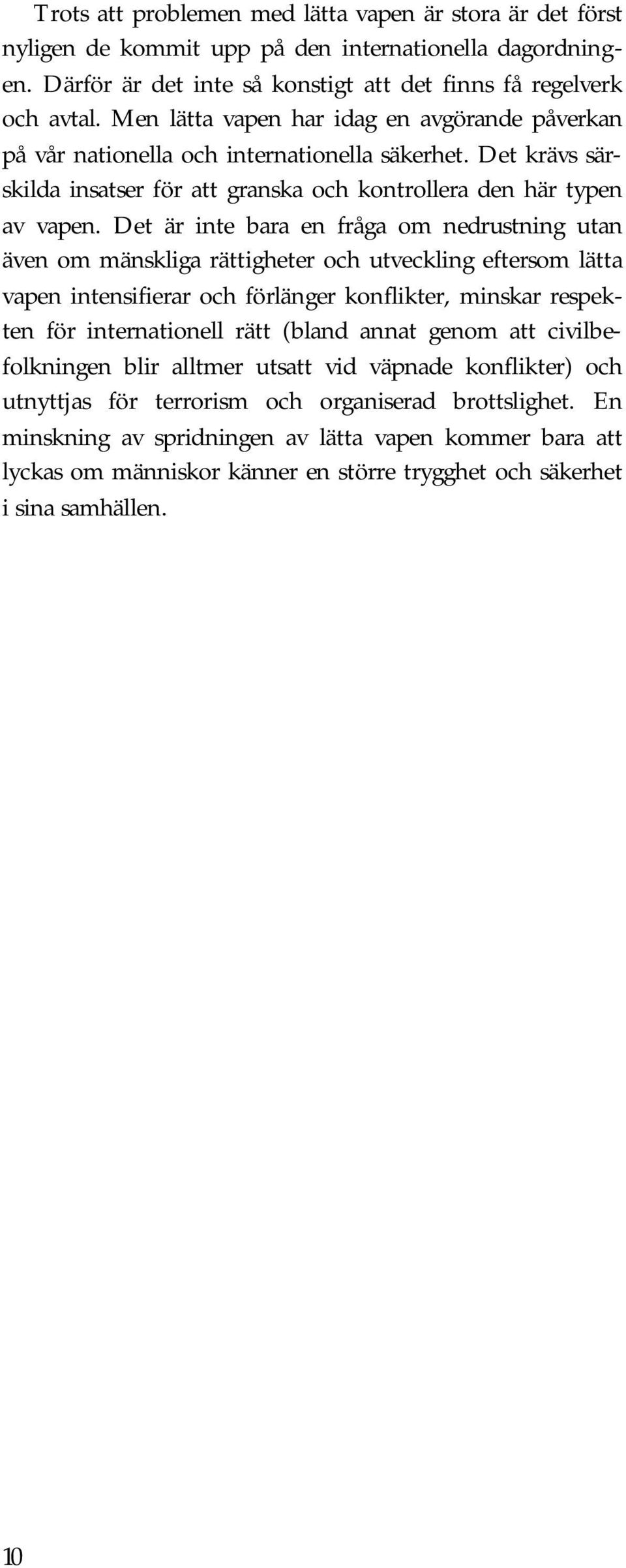 Trots att problemen med lätta vapen är stora är det först nyligen de kommit upp på den internationella dagordningen. Därför är det inte så konstigt att det finns få regelverk och avtal. Men lätta vapen har idag en avgörande påverkan på vår nationella och internationella säkerhet. Det krävs särskilda insatser för att granska och kontrollera den här typen av vapen. Det är inte bara en fråga om nedrustning utan även om mänskliga rättigheter och utveckling eftersom lätta vapen intensifierar och förlänger konflikter, minskar respekten för internationell rätt (bland annat genom att civilbefolkningen blir alltmer utsatt vid väpnade konflikter) och utnyttjas för terrorism och organiserad brottslighet. En minskning av spridningen av lätta vapen kommer bara att lyckas om människor känner en större trygghet och säkerhet i sina samhällen.

10